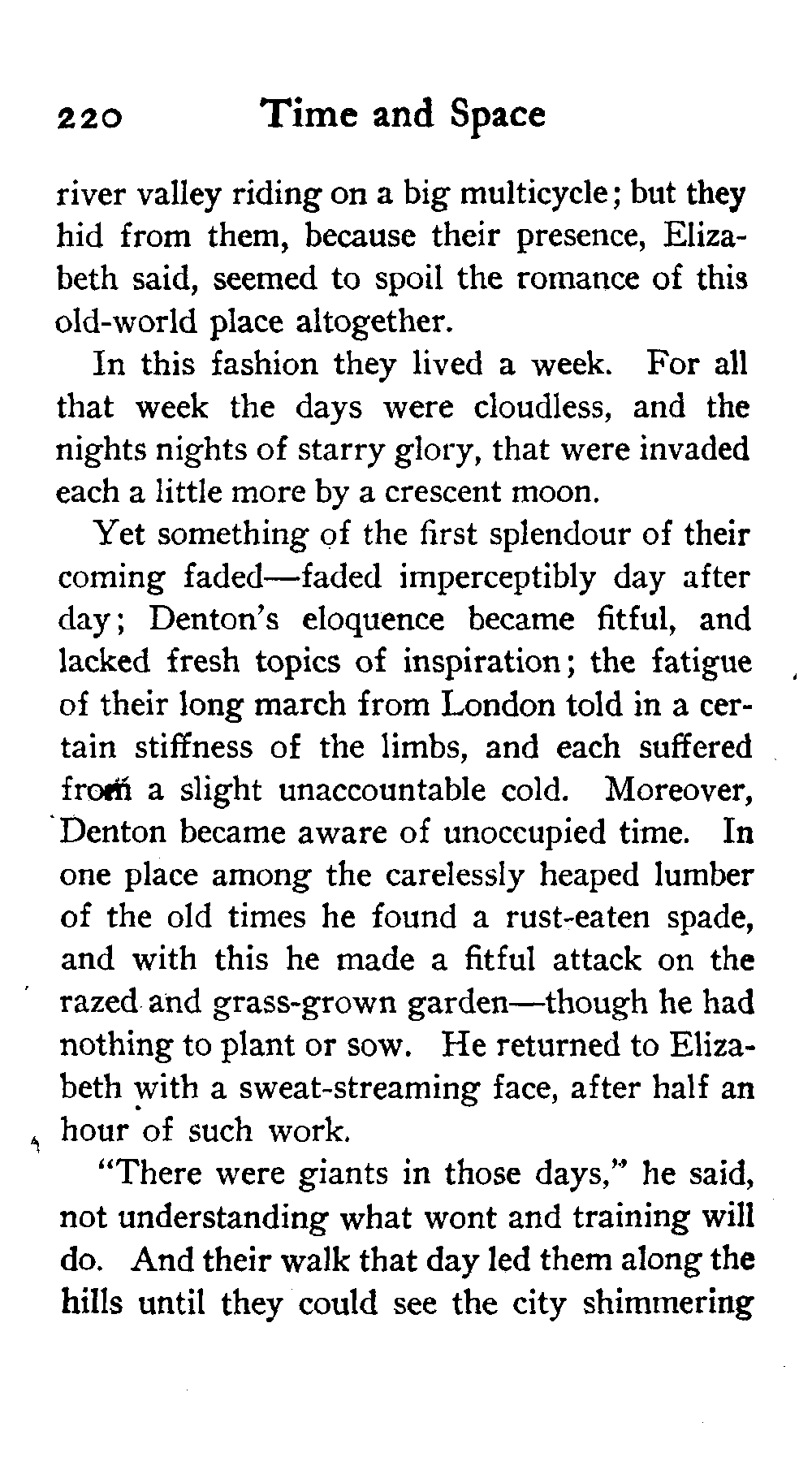 220 Time and Space

river valley riding on a big multicycle; but they hid from them, because their presence, Elizabeth said, seemed to spoil the romance of this old-world place altogether.

In this fashion they lived a week. For all that week the days were cloudless, and the nights nights of starry glory, that were invaded each a little more by a crescent moon.

Yet something of the first splendour of their coming faded—faded imperceptibly day after day; Denton's eloquence became fitful, and lacked fresh topics of inspiration; the fatigue of their long march from London told in a certain stiffness of the limbs, and each suffered from a slight unaccountable cold. Moreover, Denton became aware of unoccupied time. In one place among the carelessly heaped lumber of the old times he found a rust-eaten spade, and with this he made a fitful attack on the razed and grass-grown garden—though he had nothing to plant or sow. He returned to Elizabeth with a sweat-streaming face, after half an hour of such work.

"There were giants in those days," he said, not understanding what wont and training will do. And their walk that day led them along the hills until they could see the city shimmering